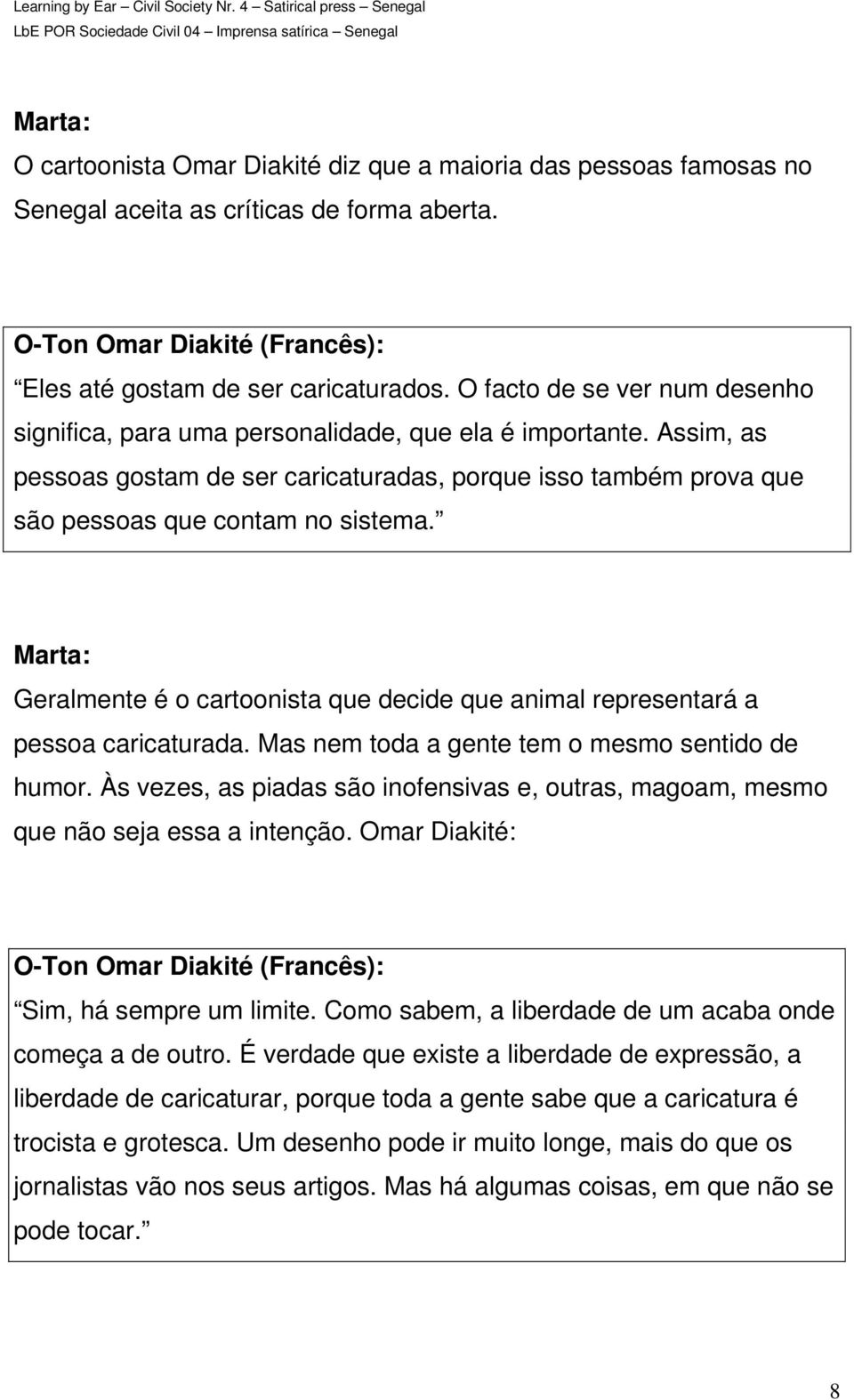 Learning by Ear – Civil Society Nr. 4 – Satirical press – Senegal
LbE POR Sociedade Civil 04 – Imprensa satírica – Senegal

Marta:
O cartoonista Omar Diakité diz que a maioria das pessoas famosas no Senegal aceita as críticas de forma aberta.

O-Ton Omar Diakité (Francês):
Eles até gostam de ser caricaturados. O facto de se ver num desenho significa, para uma personalidade, que ela é importante. Assim, as pessoas gostam de ser caricaturadas, porque isso também prova que são pessoas que contam no sistema.

Marta:
Geralmente é o cartoonista que decide que animal representará a pessoa caricaturada. Mas nem toda a gente tem o mesmo sentido de humor. Às vezes, as piadas são inofensivas e, outras, magoam, mesmo que não seja essa a intenção. Omar Diakité:

O-Ton Omar Diakité (Francês):
Sim, há sempre um limite. Como sabem, a liberdade de um acaba onde começa a de outro. É verdade que existe a liberdade de expressão, a liberdade de caricaturar, porque toda a gente sabe que a caricatura é trocista e grotesca. Um desenho pode ir muito longe, mais do que os jornalistas vão nos seus artigos. Mas há algumas coisas, em que não se pode tocar.

8